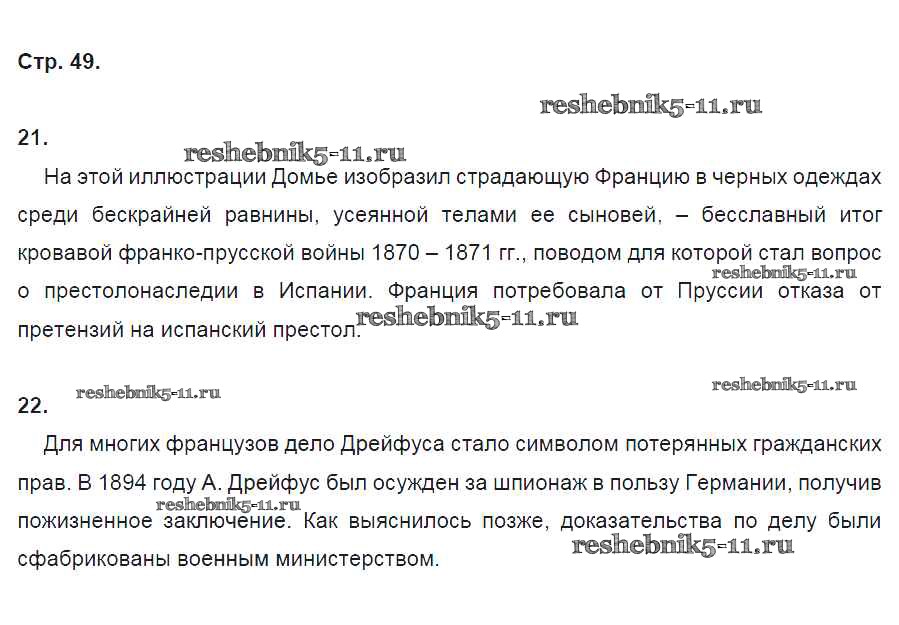 Стр. 49.

21.

На этой иллюстрации Домье изобразил страдающую Францию в черных одеждах среди бескрайней равнины, усеянной телами ее сыновей, – бесславный итог кровавой франко-прусской войны 1870 – 1871 гг., поводом для которой стал вопрос о престолонаследии в Испании. Франция потребовала от Пруссии отказа от претензий на испанский престол.

22.

Для многих французов дело Дрейфуса стало символом потерянных гражданских прав. В 1894 году А. Дрейфус был осужден за шпионаж в пользу Германии, получив пожизненное заключение. Как выяснилось позже, доказательства по делу были сфабрикованы военным министерством.

reshebnik5-11.ru